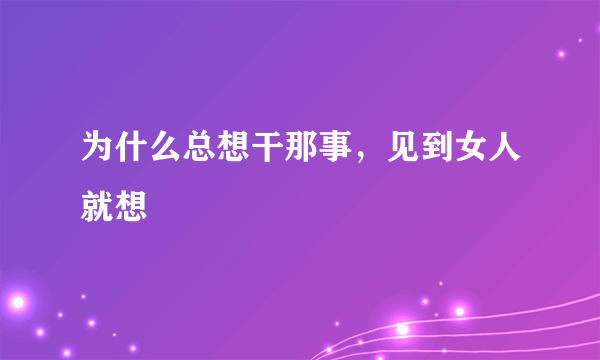 为什么总想干那事，见到女人就想